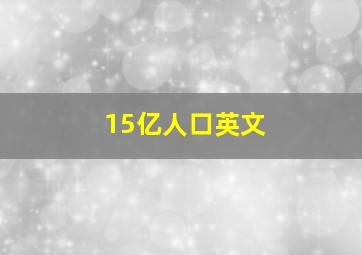 15亿人口英文